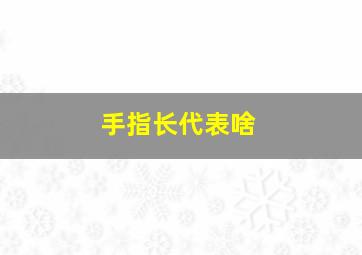 手指长代表啥